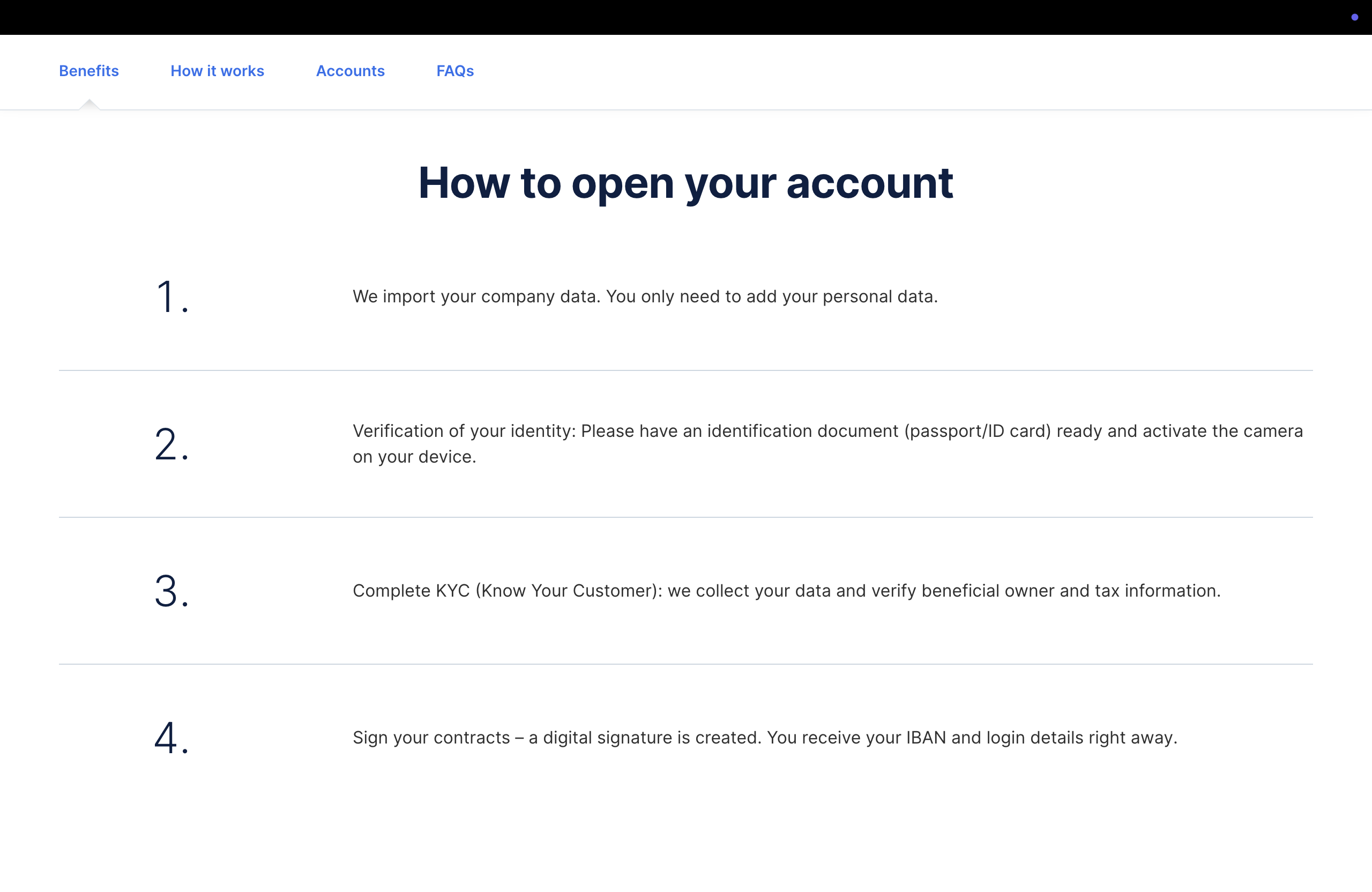 Benefits How it works Accounts FAQs

How to open your account

1. We import your company data. You only need to add your personal data.

2. Verification of your identity: Please have an identification document (passport/ID card) ready and activate the camera on your device.

3. Complete KYC (Know Your Customer): we collect your data and verify beneficial owner and tax information.

4. Sign your contracts – a digital signature is created. You receive your IBAN and login details right away.